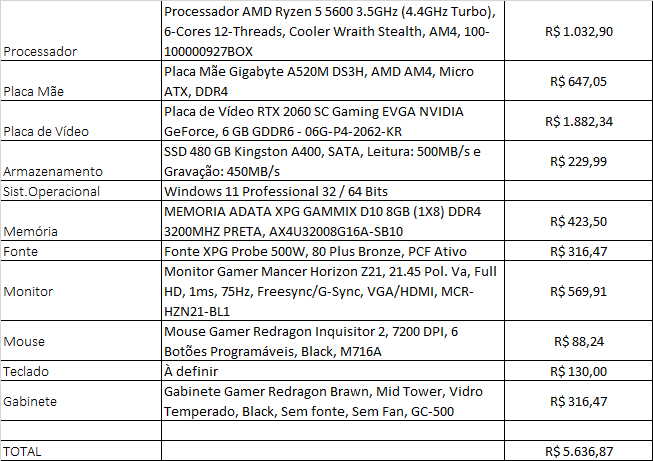 | | | |
|---|---|---|
| Processador | Processador AMD Ryzen 5 5600 3.5GHz (4.4GHz Turbo), 6-Cores 12-Threads, Cooler Wraith Stealth, AM4, 100-100000927BOX | R$ 1.032,90 |
| Placa Mãe | Placa Mãe Gigabyte A520M DS3H, AMD AM4, Micro ATX, DDR4 | R$ 647,05 |
| Placa de Vídeo | Placa de Vídeo RTX 2060 SC Gaming EVGA NVIDIA GeForce, 6 GB GDDR6 - 06G-P4-2062-KR | R$ 1.882,34 |
| Armazenamento | SSD 480 GB Kingston A400, SATA, Leitura: 500MB/s e Gravação: 450MB/s | R$ 229,99 |
| Sist.Operacional | Windows 11 Professional 32 / 64 Bits | |
| Memória | MEMORIA ADATA XPG GAMMIX D10 8GB (1X8) DDR4 3200MHZ PRETA, AX4U32008G16A-SB10 | R$ 423,50 |
| Fonte | Fonte XPG Probe 500W, 80 Plus Bronze, PCF Ativo | R$ 316,47 |
| Monitor | Monitor Gamer Mancer Horizon Z21, 21.45 Pol. Va, Full HD, 1ms, 75Hz, Freesync/G-Sync, VGA/HDMI, MCR-HZN21-BL1 | R$ 569,91 |
| Mouse | Mouse Gamer Redragon Inquisitor 2, 7200 DPI, 6 Botões Programáveis, Black, M716A | R$ 88,24 |
| Teclado | À definir | R$ 130,00 |
| Gabinete | Gabinete Gamer Redragon Brawn, Mid Tower, Vidro Temperado, Black, Sem fonte, Sem Fan, GC-500 | R$ 316,47 |
| | | |
| TOTAL | | R$ 5.636,87 |